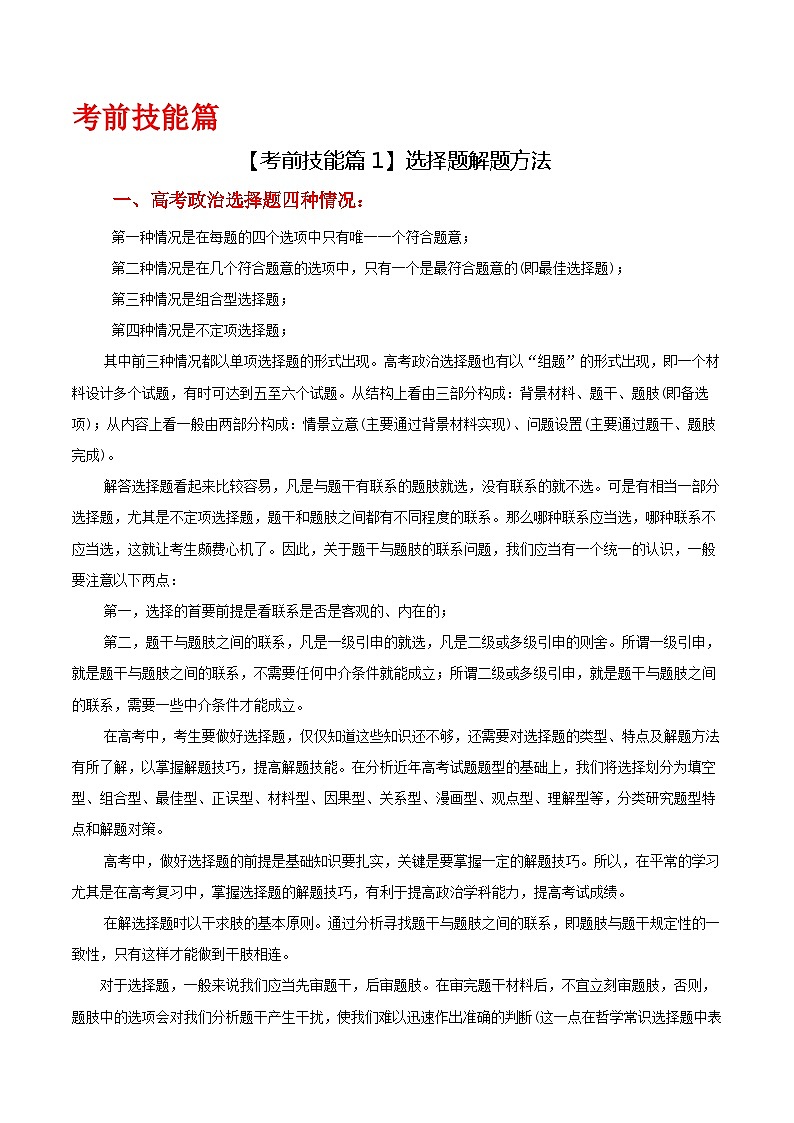 考前技能篇

【考前技能篇 1】选择题解题方法

一、高考政治选择题四种情况：

第一种情况是在每题的四个选项中只有唯一一个符合题意；

第二种情况是在几个符合题意的选项中，只有一个是最符合题意的(即最佳选择题)；

第三种情况是组合型选择题；

第四种情况是不定项选择题；

其中前三种情况都以单项选择题的形式出现。高考政治选择题也有以“组题”的形式出现，即一个材料设计多个试题，有时可达到五至六个试题。从结构上看由三部分构成：背景材料、题干、题肢(即备选项)；从内容上看一般由两部分构成：情景立意(主要通过背景材料实现)、问题设置(主要通过题干、题肢完成)。

解答选择题看起来比较容易，凡是与题干有联系的题肢就选，没有联系的就不选。可是有相当一部分选择题，尤其是不定项选择题，题干和题肢之间都有不同程度的联系。那么哪种联系应当选，哪种联系不应当选，这就让考生颇费心机了。因此，关于题干与题肢的联系问题，我们应当有一个统一的认识，一般要注意以下两点：

第一，选择的首要前提是看联系是否是客观的、内在的；

第二，题干与题肢之间的联系，凡是一级引申的就选，凡是二级或多级引申的则舍。所谓一级引申，就是题干与题肢之间的联系，不需要任何中介条件就能成立；所谓二级或多级引申，就是题干与题肢之间的联系，需要一些中介条件才能成立。

在高考中，考生要做好选择题，仅仅知道这些知识还不够，还需要对选择题的类型、特点及解题方法有所了解，以掌握解题技巧，提高解题技能。在分析近年高考试题题型的基础上，我们将选择划分为填空型、组合型、最佳型、正误型、材料型、因果型、关系型、漫画型、观点型、理解型等，分类研究题型特点和解题对策。

高考中，做好选择题的前提是基础知识要扎实，关键是要掌握一定的解题技巧。所以，在平常的学习尤其是在高考复习中，掌握选择题的解题技巧，有利于提高政治学科能力，提高考试成绩。

在解选择题时以干求肢的基本原则。通过分析寻找题干与题肢之间的联系，即题肢与题干规定性的一致性，只有这样才能做到干肢相连。

对于选择题，一般来说我们应当先审题干，后审题肢。在审完题干材料后，不宜立刻审题肢，否则，题肢中的选项会对我们分析题干产生干扰，使我们难以迅速作出准确的判断(这一点在哲学常识选择题中表